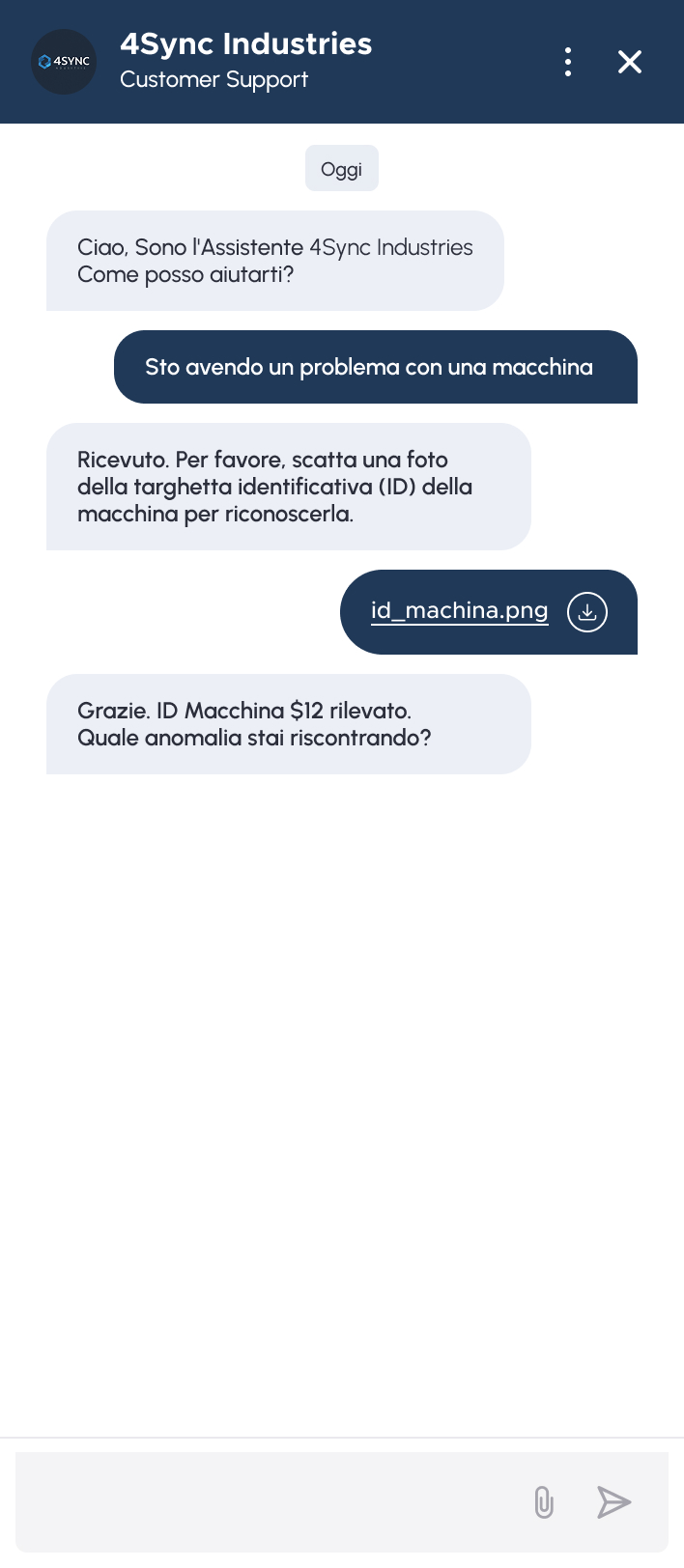 4SYNC

4Sync Industries
Customer Support

Oggi

Ciao, Sono l'Assistente 4Sync Industries
Come posso aiutarti?

Sto avendo un problema con una macchina

Ricevuto. Per favore, scatta una foto della targhetta identificativa (ID) della macchina per riconoscerla.

id_machina.png

Grazie. ID Macchina \$12 rilevato.
Quale anomalia stai riscontrando?